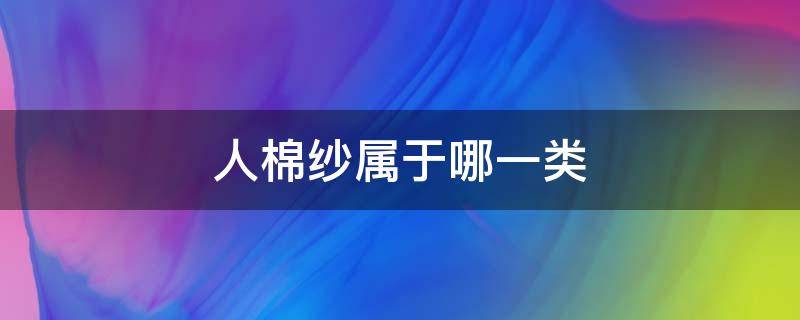 人棉纱属于哪一类